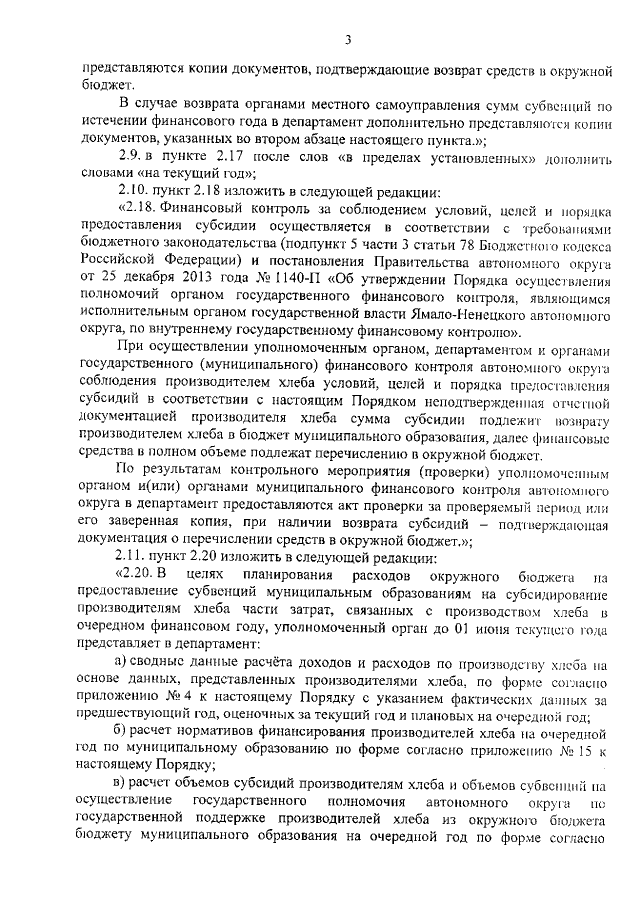 3

представляются копии документов, подтверждающие возврат средств в окружной бюджет.

В случае возврата органами местного самоуправления сумм субвенций по истечении финансового года в департамент дополнительно представляются копии документов, указанных во втором абзаце настоящего пункта.»;

2.9. в пункте 2.17 после слов «в пределах установленных» дополнить словами «на текущий год»;

2.10. пункт 2.18 изложить в следующей редакции:

«2.18. Финансовый контроль за соблюдением условий, целей и порядка предоставления субсидии осуществляется в соответствии с требованиями бюджетного законодательства (подпункт 5 части 3 статьи 78 Бюджетного кодекса Российской Федерации) и постановления Правительства автономного округа от 25 декабря 2013 года № 1140-П «Об утверждении Порядка осуществления полномочий органом государственного финансового контроля, являющимся исполнительным органом государственной власти Ямало-Ненецкого автономного округа, по внутреннему государственному финансовому контролю».

При осуществлении уполномоченным органом, департаментом и органами государственного (муниципального) финансового контроля автономного округа соблюдения производителем хлеба условий, целей и порядка предоставления субсидий в соответствии с настоящим Порядком неподтвержденная отчетной документацией производителя хлеба сумма субсидии подлежит возврату производителем хлеба в бюджет муниципального образования, далее финансовые средства в полном объеме подлежат перечислению в окружной бюджет.

По результатам контрольного мероприятия (проверки) уполномоченным органом и(или) органами муниципального финансового контроля автономного округа в департамент предоставляются акт проверки за проверяемый период или его заверенная копия, при наличии возврата субсидий – подтверждающая документация о перечислении средств в окружной бюджет.»;

2.11. пункт 2.20 изложить в следующей редакции:

«2.20. В целях планирования расходов окружного бюджета на предоставление субвенций муниципальным образованиям на субсидирование производителям хлеба части затрат, связанных с производством хлеба в очередном финансовом году, уполномоченный орган до 01 июня текущего года представляет в департамент:

а) сводные данные расчёта доходов и расходов по производству хлеба на основе данных, представленных производителями хлеба, по форме согласно приложению № 4 к настоящему Порядку с указанием фактических данных за предшествующий год, оценочных за текущий год и плановых на очередной год;

б) расчет нормативов финансирования производителей хлеба на очередной год по муниципальному образованию по форме согласно приложению № 15 к настоящему Порядку;

в) расчет объемов субсидий производителям хлеба и объемов субвенций на осуществление государственного полномочия автономного округа по государственной поддержке производителей хлеба из окружного бюджета бюджету муниципального образования на очередной год по форме согласно